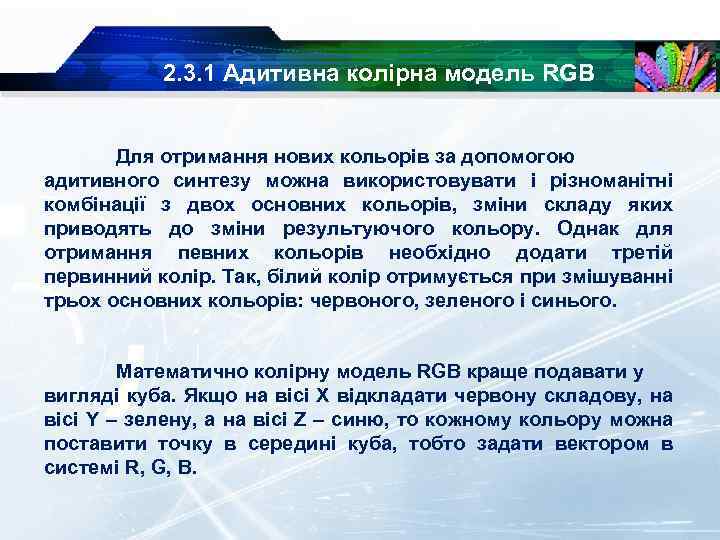 2.3.1 Адитивна колірна модель RGB

Для отримання нових кольорів за допомогою адитивного синтезу можна використовувати і різноманітні комбінації з двох основних кольорів, зміни складу яких приводять до зміни результуючого кольору. Однак для отримання певних кольорів необхідно додати третій первинний колір. Так, білий колір отримується при змішуванні трьох основних кольорів: червоного, зеленого і синього.

Математично колірну модель RGB краще подавати у вигляді куба. Якщо на вісі X відкладати червону складову, на вісі Y – зелену, а на вісі Z – синю, то кожному кольору можна поставити точку в середині куба, тобто задати вектором в системі R, G, B.